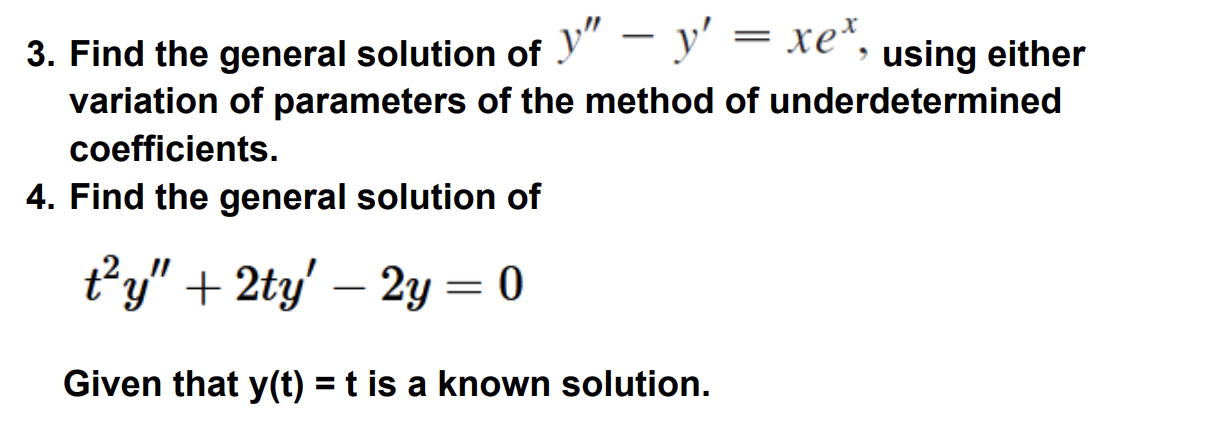 3. Find the general solution of $y'' - y' = xe^x$, using either variation of parameters of the method of underdetermined coefficients.

4. Find the general solution of

$t^2y'' + 2ty' - 2y = 0$

Given that y(t) = t is a known solution.